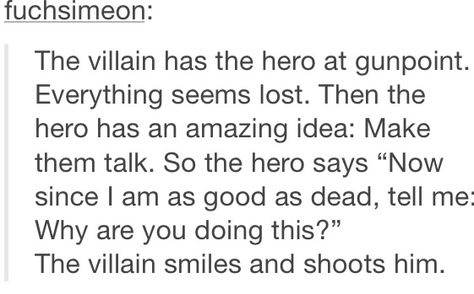 fuchsimeon:

The villain has the hero at gunpoint. Everything seems lost. Then the hero has an amazing idea: Make them talk. So the hero says “Now since I am as good as dead, tell me: Why are you doing this?”
The villain smiles and shoots him.